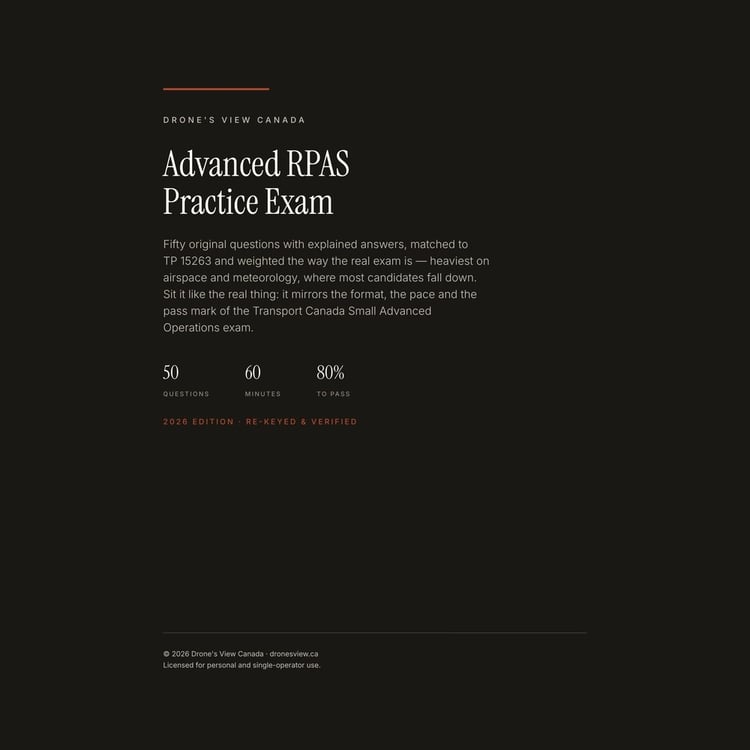 DRONE'S VIEW CANADA

Advanced RPAS
Practice Exam

Fifty original questions with explained answers, matched to TP 15263 and weighted the way the real exam is — heaviest on airspace and meteorology, where most candidates fall down. Sit it like the real thing: it mirrors the format, the pace and the pass mark of the Transport Canada Small Advanced Operations exam.

50
QUESTIONS

60
MINUTES

80%
TO PASS

2026 EDITION · RE-KEYED & VERIFIED

© 2026 Drone's View Canada · dronesview.ca
Licensed for personal and single-operator use.